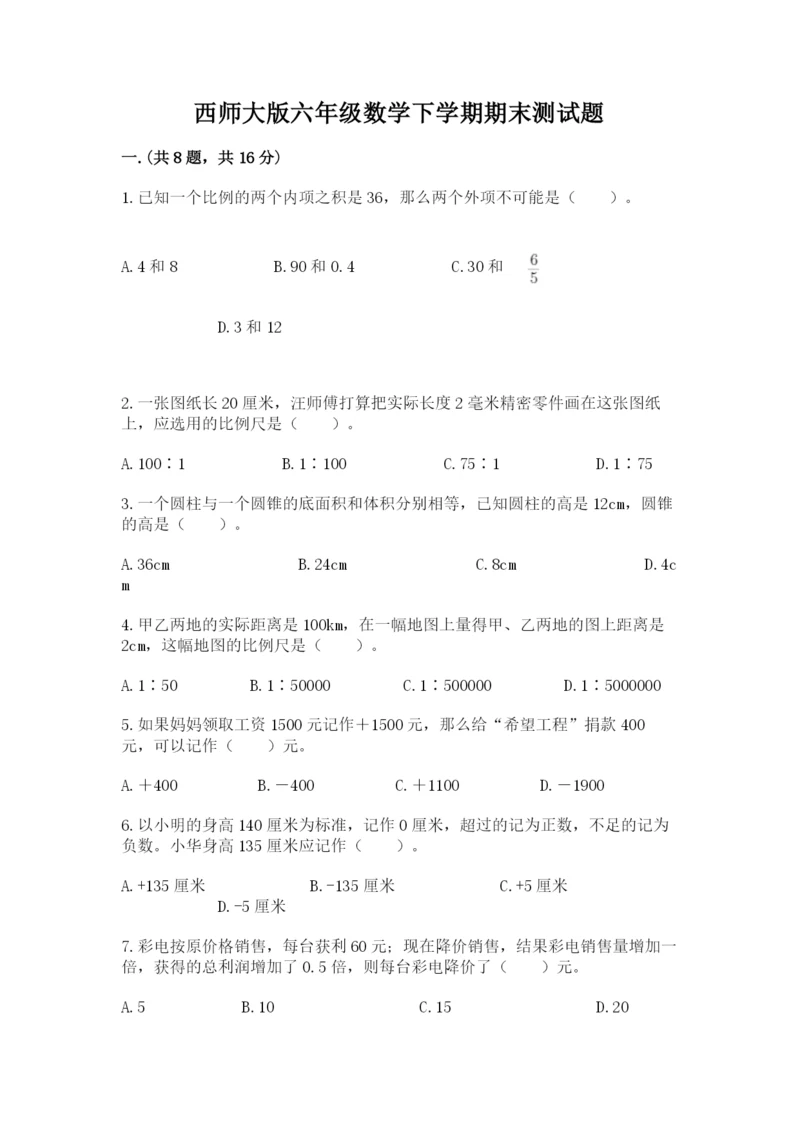 西师大版六年级数学下学期期末测试题

一.(共8题，共16分)

1.已知一个比例的两个内项之积是36，那么两个外项不可能是（　　）。

A.4和8　　B.90和0.4　　C.30和 $\frac{6}{5}$

D.3和12

2.一张图纸长20厘米，汪师傅打算把实际长度2毫米精密零件画在这张图纸上，应选用的比例尺是（　　）。

A.100∶1　　B.1∶100　　C.75∶1　　D.1∶75

3.一个圆柱与一个圆锥的底面积和体积分别相等，已知圆柱的高是12cm，圆锥的高是（　　）。

A.36cm　　B.24cm　　C.8cm　　D.4cm

4.甲乙两地的实际距离是100km，在一幅地图上量得甲、乙两地的图上距离是2cm，这幅地图的比例尺是（　　）。

A.1∶50　　B.1∶50000　　C.1∶500000　　D.1∶5000000

5.如果妈妈领取工资1500元记作＋1500元，那么给“希望工程”捐款400元，可以记作（　　）元。

A.＋400　　B.－400　　C.＋1100　　D.－1900

6.以小明的身高140厘米为标准，记作0厘米，超过的记为正数，不足的记为负数。小华身高135厘米应记作（　　）。

A.+135厘米　　B.-135厘米　　C.+5厘米

D.-5厘米

7.彩电按原价格销售，每台获利60元；现在降价销售，结果彩电销售量增加一倍，获得的总利润增加了0.5倍，则每台彩电降价了（　　）元。

A.5　　B.10　　C.15　　D.20